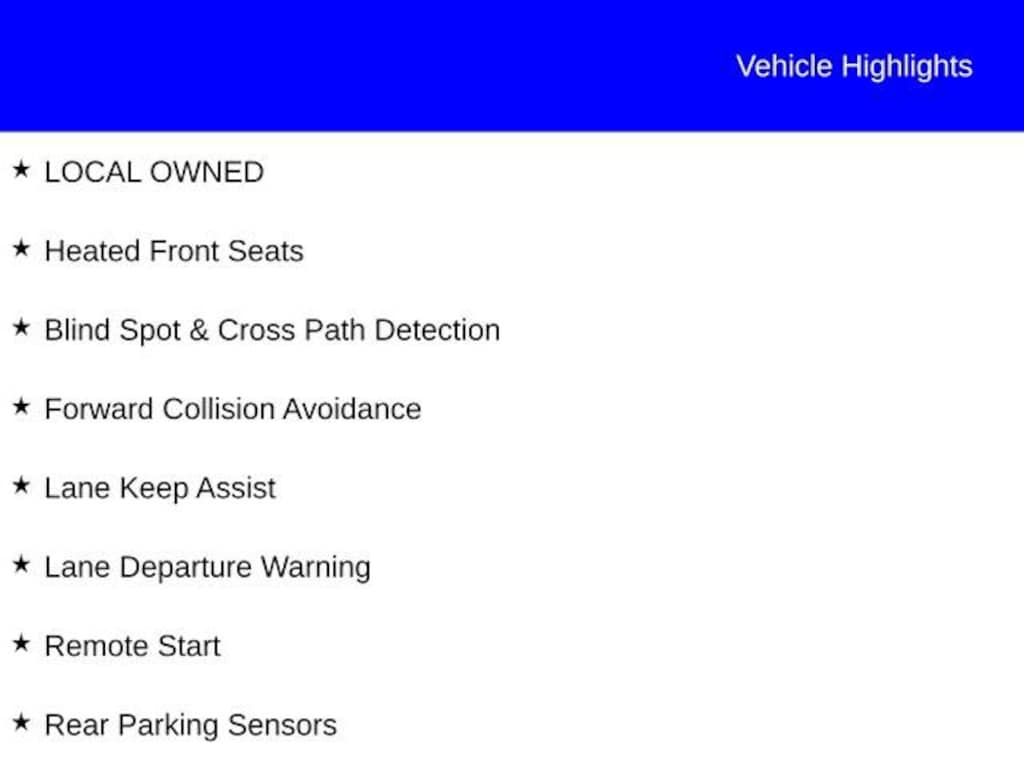 Vehicle Highlights

★ LOCAL OWNED

★ Heated Front Seats

★ Blind Spot & Cross Path Detection

★ Forward Collision Avoidance

★ Lane Keep Assist

★ Lane Departure Warning

★ Remote Start

★ Rear Parking Sensors